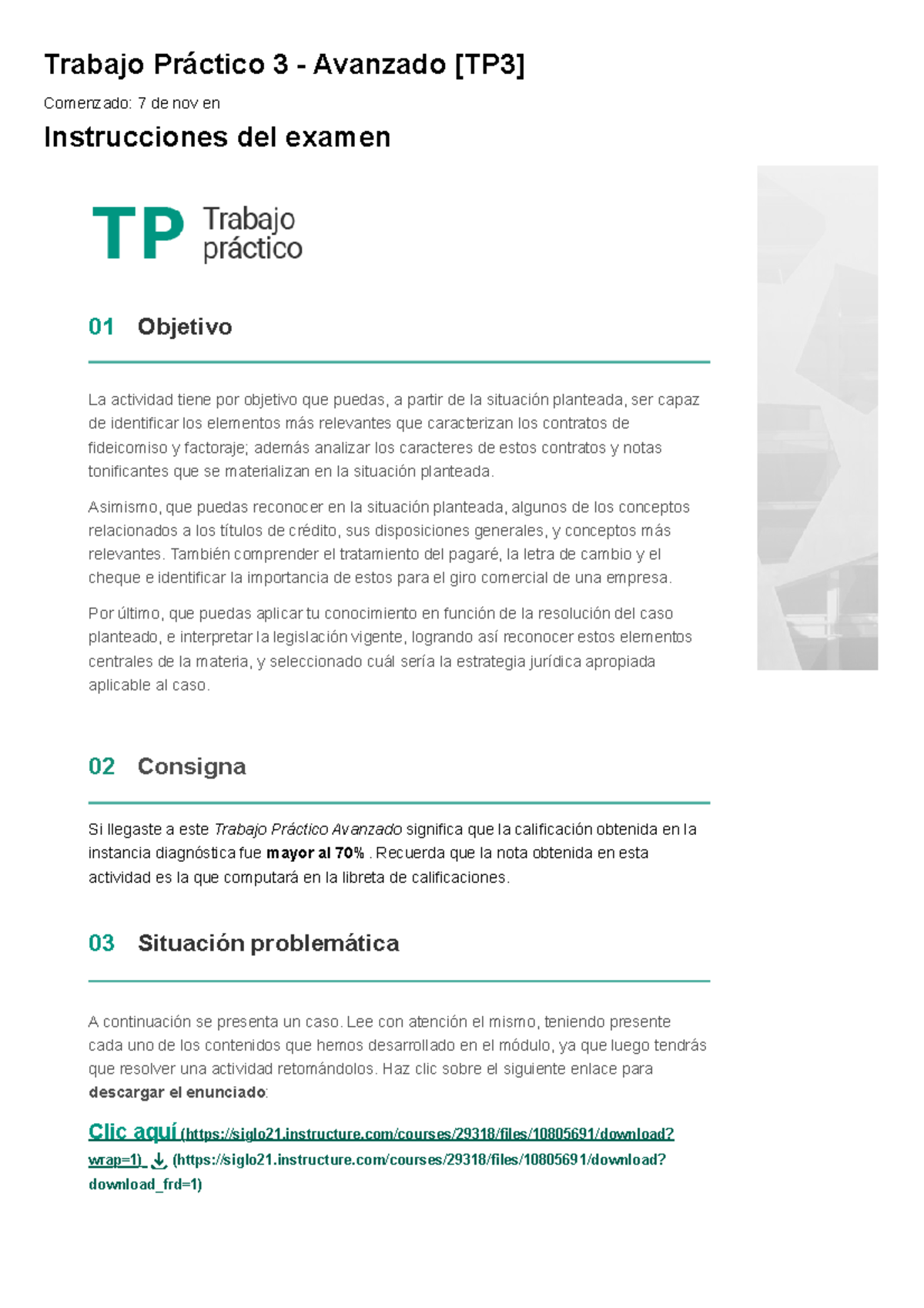 Trabajo Práctico 3 - Avanzado [TP3]

Comenzado: 7 de nov en

Instrucciones del examen

TP Trabajo práctico

01 Objetivo

La actividad tiene por objetivo que puedas, a partir de la situación planteada, ser capaz de identificar los elementos más relevantes que caracterizan los contratos de fideicomiso y factoraje; además analizar los caracteres de estos contratos y notas tonificantes que se materializan en la situación planteada.

Asimismo, que puedas reconocer en la situación planteada, algunos de los conceptos relacionados a los títulos de crédito, sus disposiciones generales, y conceptos más relevantes. También comprender el tratamiento del pagaré, la letra de cambio y el cheque e identificar la importancia de estos para el giro comercial de una empresa.

Por último, que puedas aplicar tu conocimiento en función de la resolución del caso planteado, e interpretar la legislación vigente, logrando así reconocer estos elementos centrales de la materia, y seleccionado cuál sería la estrategia jurídica apropiada aplicable al caso.

02 Consigna

Si llegaste a este Trabajo Práctico Avanzado significa que la calificación obtenida en la instancia diagnóstica fue mayor al 70% . Recuerda que la nota obtenida en esta actividad es la que computará en la libreta de calificaciones.

03 Situación problemática

A continuación se presenta un caso. Lee con atención el mismo, teniendo presente cada uno de los contenidos que hemos desarrollado en el módulo, ya que luego tendrás que resolver una actividad retomándolos. Haz clic sobre el siguiente enlace para descargar el enunciado:

Clic aquí (https://siglo21.instructure.com/courses/29318/files/10805691/download?wrap=1) (https://siglo21.instructure.com/courses/29318/files/10805691/download?download_frd=1)